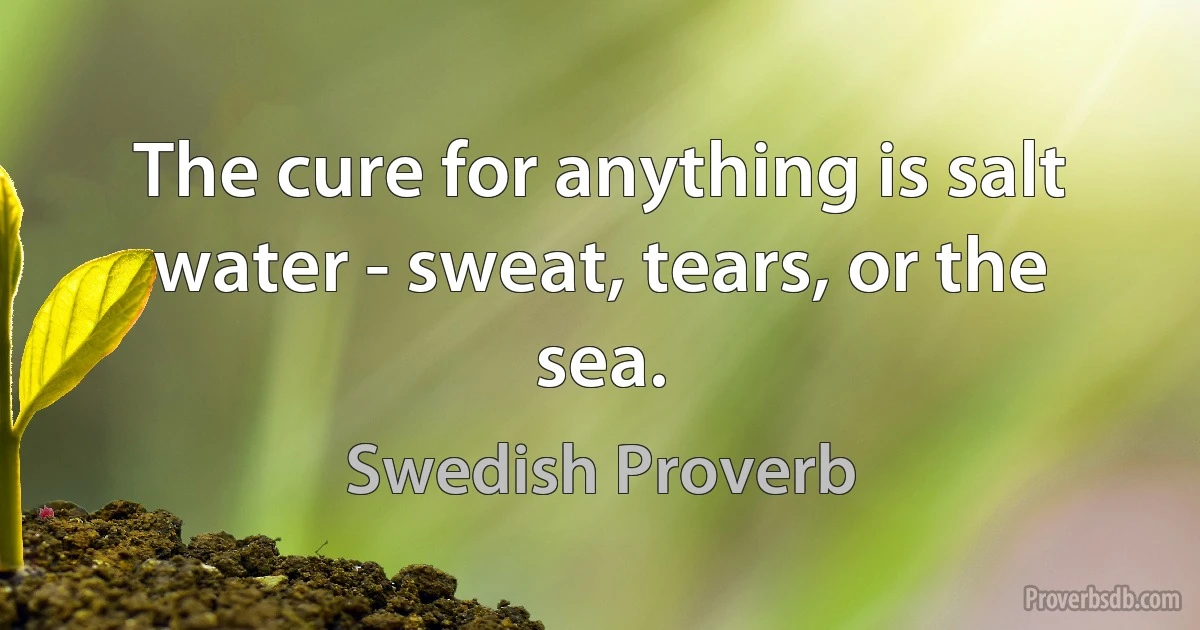 The cure for anything is salt water - sweat, tears, or the sea.

Swedish Proverb

Proverbsdb.com